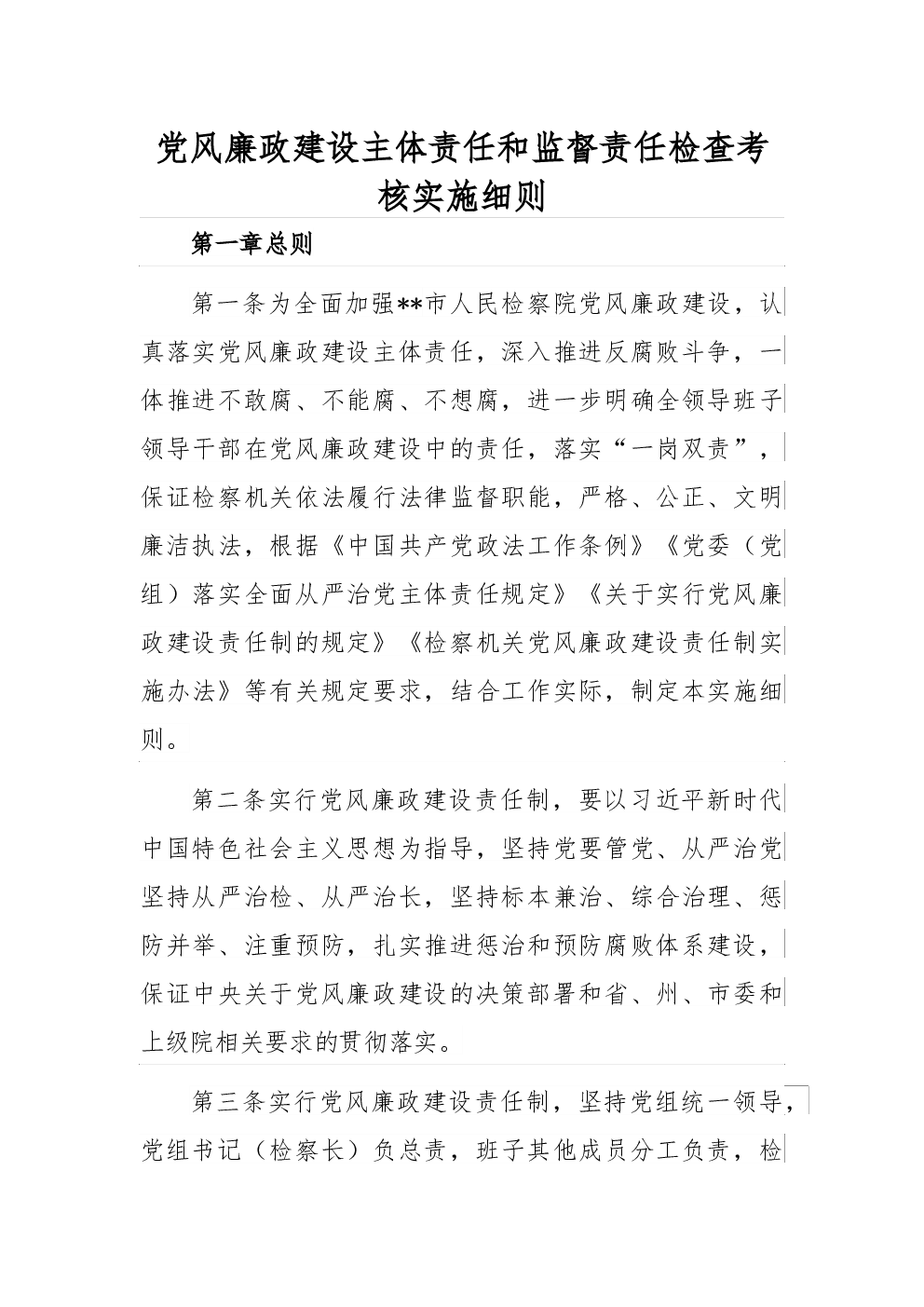 党风廉政建设主体责任和监督责任检查考核实施细则

第一章总则

第一条为全面加强**市人民检察院党风廉政建设，认真落实党风廉政建设主体责任，深入推进反腐败斗争，一体推进不敢腐、不能腐、不想腐，进一步明确全领导班子领导干部在党风廉政建设中的责任，落实“一岗双责”，保证检察机关依法履行法律监督职能，严格、公正、文明廉洁执法，根据《中国共产党政法工作条例》《党委（党组）落实全面从严治党主体责任规定》《关于实行党风廉政建设责任制的规定》《检察机关党风廉政建设责任制实施办法》等有关规定要求，结合工作实际，制定本实施细则。

第二条实行党风廉政建设责任制，要以习近平新时代中国特色社会主义思想为指导，坚持党要管党、从严治党坚持从严治检、从严治长，坚持标本兼治、综合治理、惩防并举、注重预防，扎实推进惩治和预防腐败体系建设，保证中央关于党风廉政建设的决策部署和省、州、市委和上级院相关要求的贯彻落实。

第三条实行党风廉政建设责任制，坚持党组统一领导，党组书记（检察长）负总责，班子其他成员分工负责，检